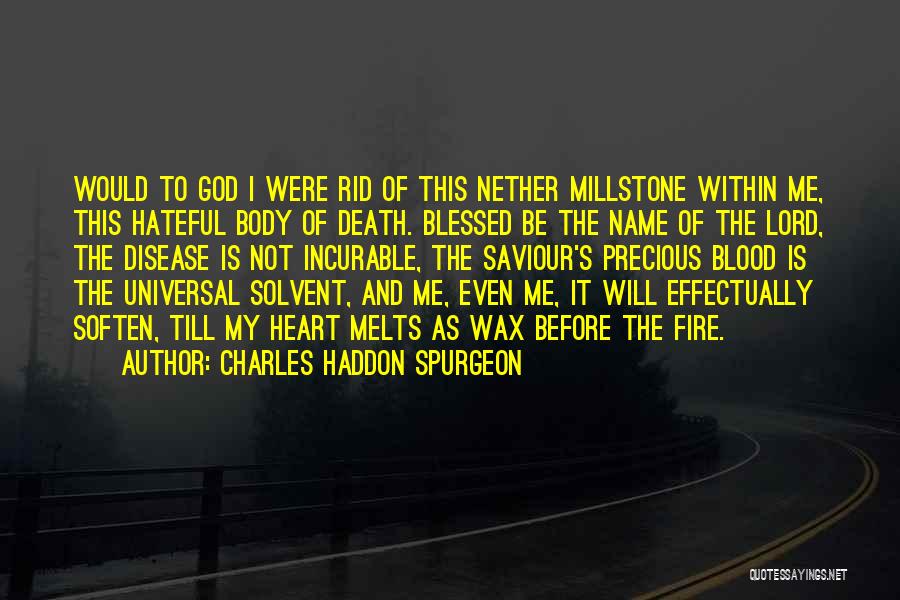 WOULD TO GOD I WERE RID OF THIS NETHER MILLSTONE WITHIN ME, THIS HATEFUL BODY OF DEATH. BLESSED BE THE NAME OF THE LORD, THE DISEASE IS NOT INCURABLE, THE SAVIOUR'S PRECIOUS BLOOD IS THE UNIVERSAL SOLVENT, AND ME, EVEN ME, IT WILL EFFECTUALLY SOFTEN, TILL MY HEART MELTS AS WAX BEFORE THE FIRE.

AUTHOR: CHARLES HADDON SPURGEON

QUOTESSAYINGS.NET